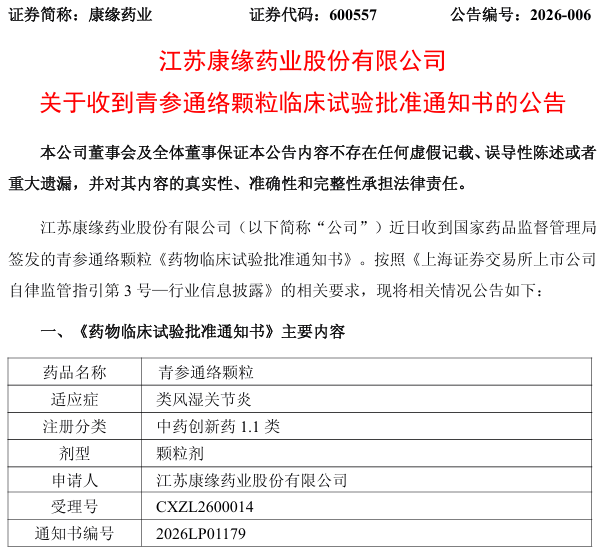 证券简称：康缘药业　　　　证券代码：600557　　　　公告编号：2026-006

江苏康缘药业股份有限公司
关于收到青参通络颗粒临床试验批准通知书的公告

本公司董事会及全体董事保证本公告内容不存在任何虚假记载、误导性陈述或者重大遗漏，并对其内容的真实性、准确性和完整性承担法律责任。

江苏康缘药业股份有限公司（以下简称“公司”）近日收到国家药品监督管理局签发的青参通络颗粒《药物临床试验批准通知书》。按照《上海证券交易所上市公司自律监管指引第 3 号—行业信息披露》的相关要求，现将相关情况公告如下：

一、《药物临床试验批准通知书》主要内容

| 药品名称 | 青参通络颗粒 |
|---|---|
| 适应症 | 类风湿关节炎 |
| 注册分类 | 中药创新药 1.1 类 |
| 剂型 | 颗粒剂 |
| 申请人 | 江苏康缘药业股份有限公司 |
| 受理号 | CXZL2600014 |
| 通知书编号 | 2026LP01179 |